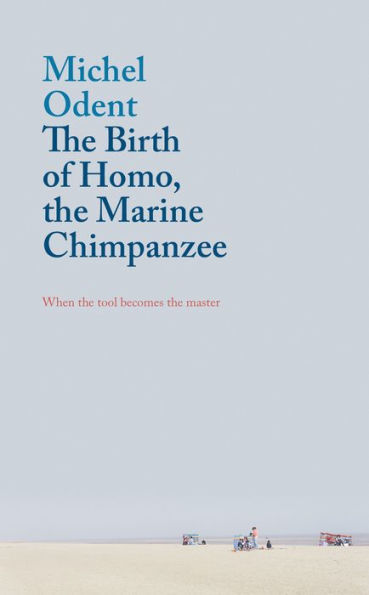 Michel Odent
The Birth of Homo, the Marine Chimpanzee

When the tool becomes the master